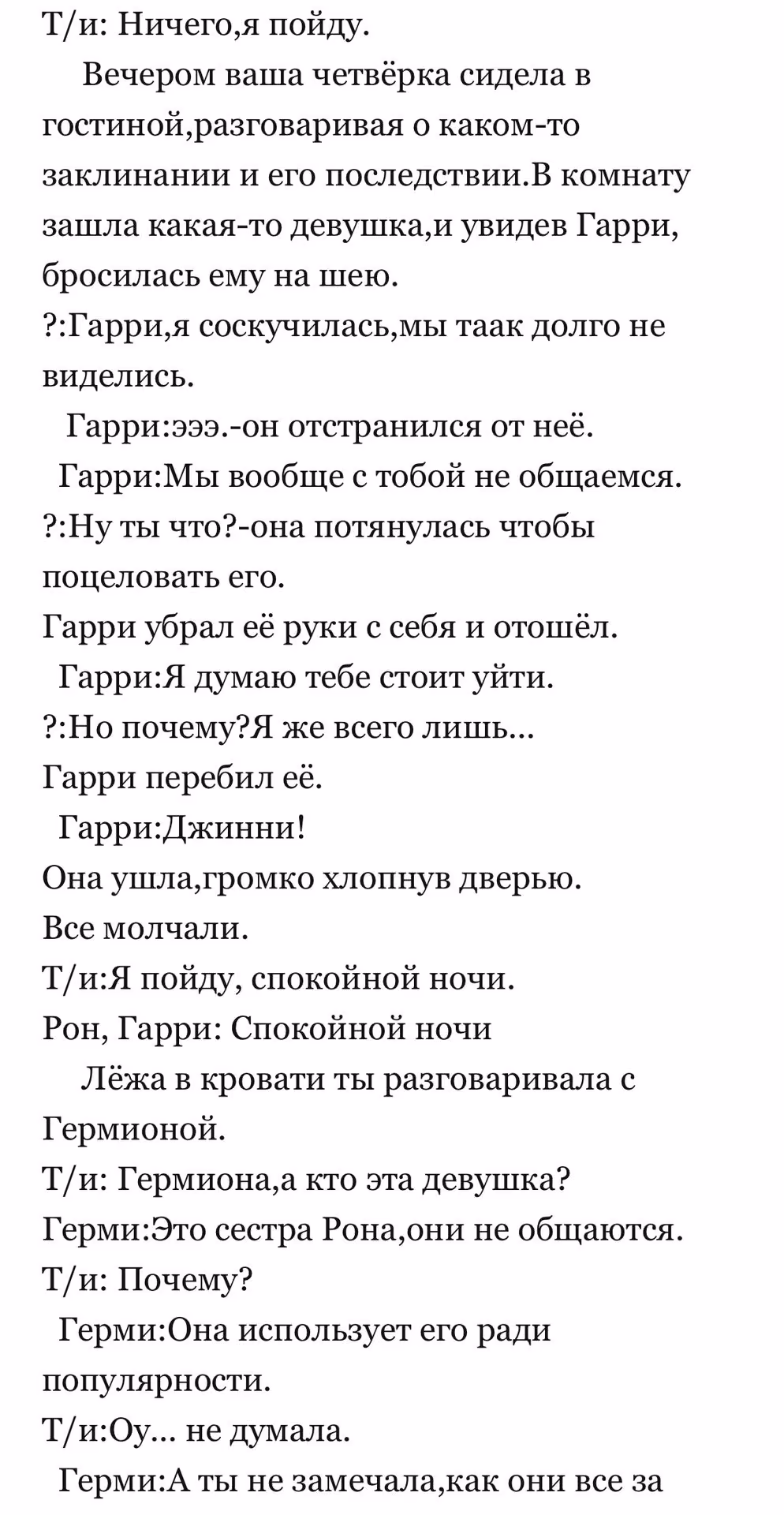 Т/и: Ничего,я пойду.

Вечером ваша четвёрка сидела в гостиной,разговаривая о каком-то заклинании и его последствии.В комнату зашла какая-то девушка,и увидев Гарри, бросилась ему на шею.

?:Гарри,я соскучилась,мы таак долго не виделись.

Гарри:эээ.-он отстранился от неё.

Гарри:Мы вообще с тобой не общаемся.

?:Ну ты что?-она потянулась чтобы поцеловать его.

Гарри убрал её руки с себя и отошёл.

Гарри:Я думаю тебе стоит уйти.

?:Но почему?Я же всего лишь...

Гарри перебил её.

Гарри:Джинни!

Она ушла,громко хлопнув дверью.

Все молчали.

Т/и:Я пойду, спокойной ночи.

Рон, Гарри: Спокойной ночи

Лёжа в кровати ты разговаривала с Гермионой.

Т/и: Гермиона,а кто эта девушка?

Герми:Это сестра Рона,они не общаются.

Т/и: Почему?

Герми:Она использует его ради популярности.

Т/и:Оу... не думала.

Герми:А ты не замечала,как они все за